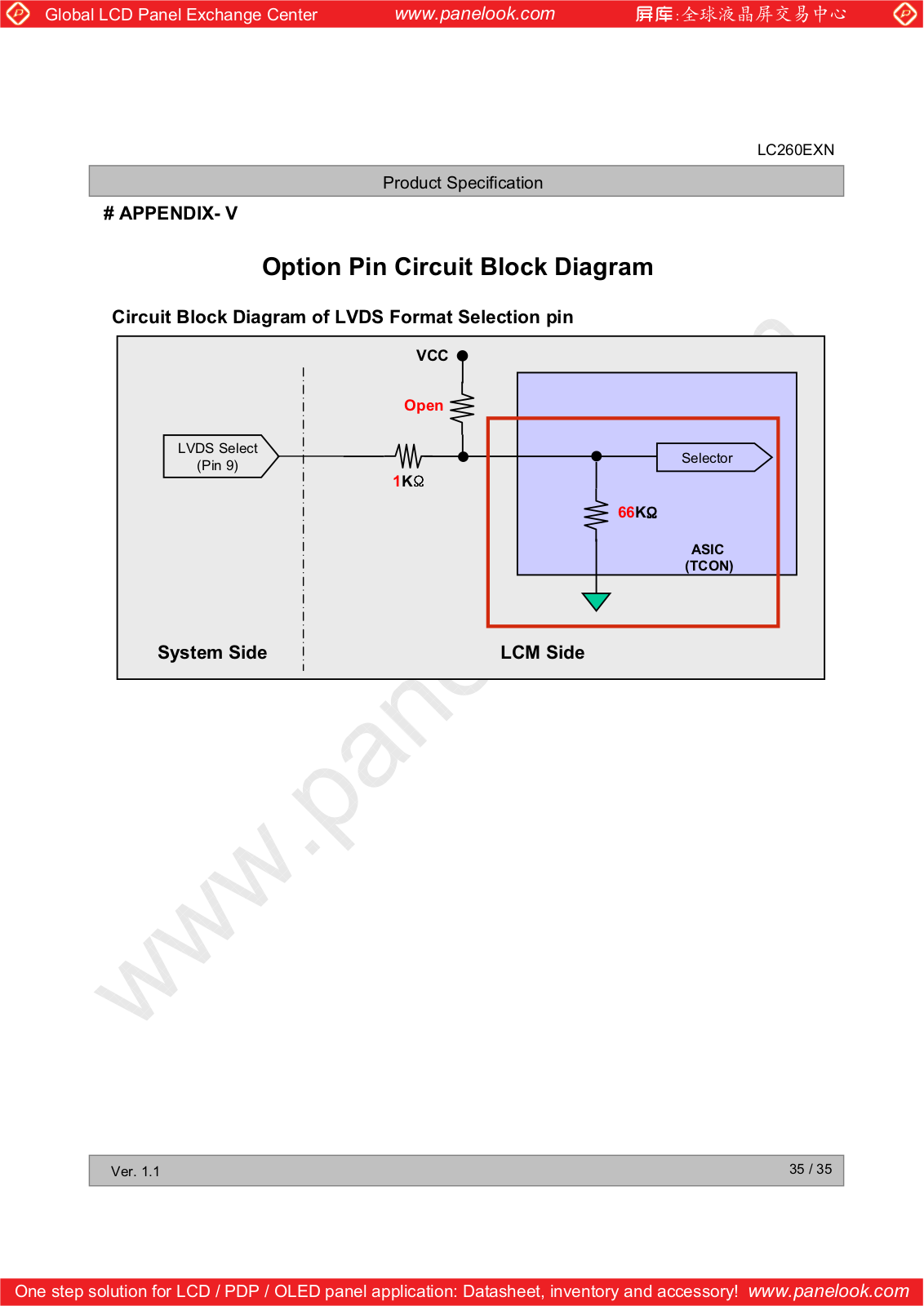 Global LCD Panel Exchange Center www.panelook.com 屏库:全球液晶屏交易中心

LC260EXN

Product Specification

# APPENDIX- V

Option Pin Circuit Block Diagram

Circuit Block Diagram of LVDS Format Selection pin

VCC

Open

LVDS Select
(Pin 9)

1KΩ

Selector

66KΩ

ASIC
(TCON)

System Side

LCM Side

www.panelook.com

Ver. 1.1

35 / 35

One step solution for LCD / PDP / OLED panel application: Datasheet, inventory and accessory! www.panelook.com